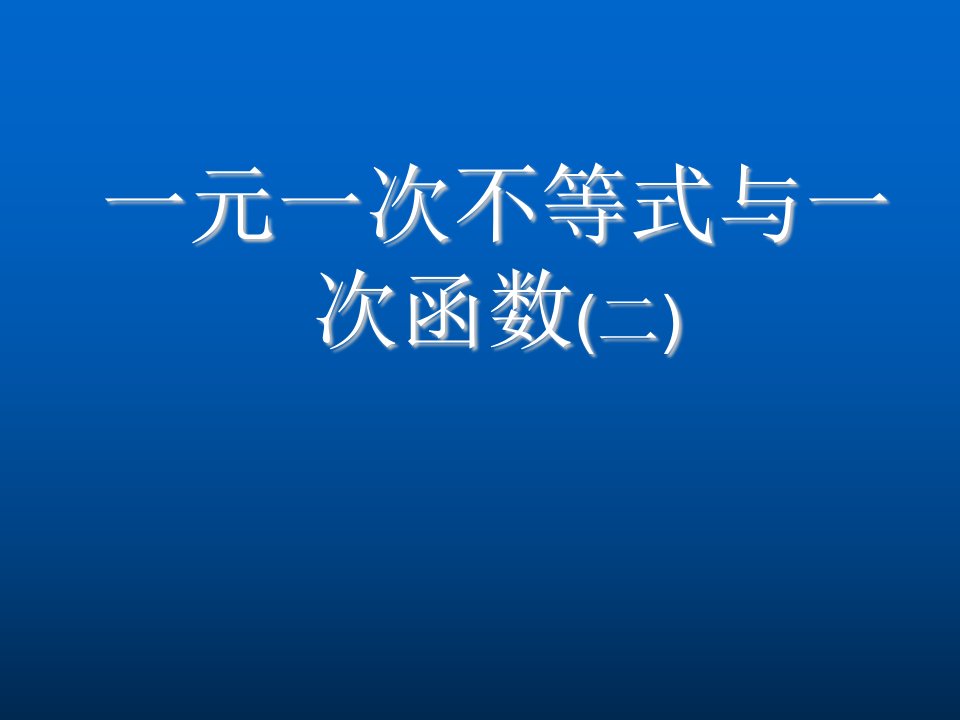 一元一次不等式与一次函数(二)